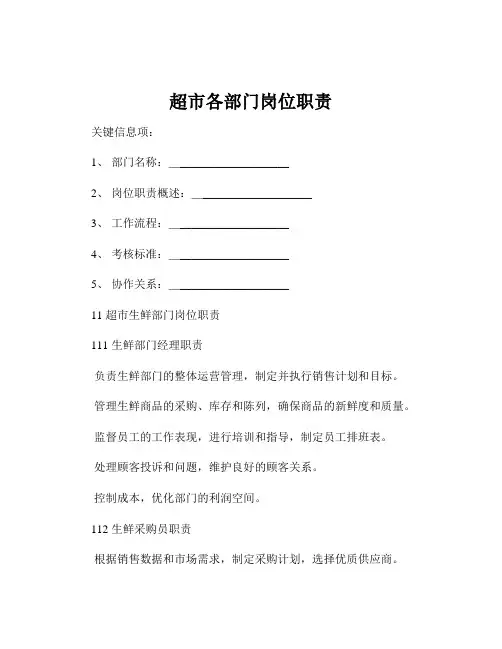 超市各部门岗位职责

关键信息项：

1、 部门名称：____________________

2、 岗位职责概述：____________________

3、 工作流程：____________________

4、 考核标准：____________________

5、 协作关系：____________________

11 超市生鲜部门岗位职责

111 生鲜部门经理职责

负责生鲜部门的整体运营管理，制定并执行销售计划和目标。

管理生鲜商品的采购、库存和陈列，确保商品的新鲜度和质量。

监督员工的工作表现，进行培训和指导，制定员工排班表。

处理顾客投诉和问题，维护良好的顾客关系。

控制成本，优化部门的利润空间。

112 生鲜采购员职责

根据销售数据和市场需求，制定采购计划，选择优质供应商。